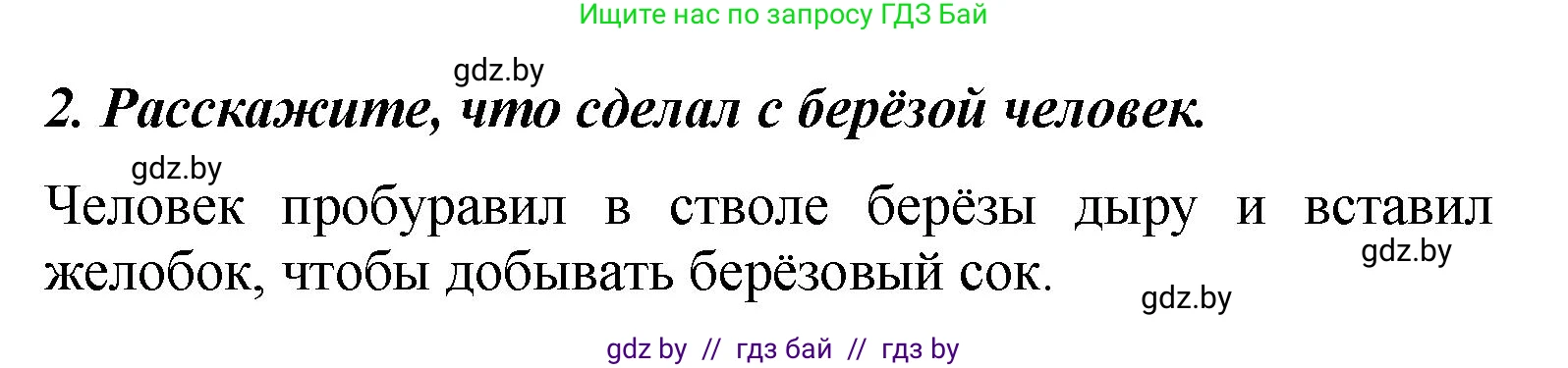 Ищите нас по запросу ГДЗ Бай

gdz.by

2. Расскажите, что сделал с берёзой человек.

gdz.by

Человек пробуравил в стволе берёзы дыру и вставил желобок, чтобы добывать берёзовый сок.

gdz.by

gdz.by

gdz by // гдз бай // гдз by